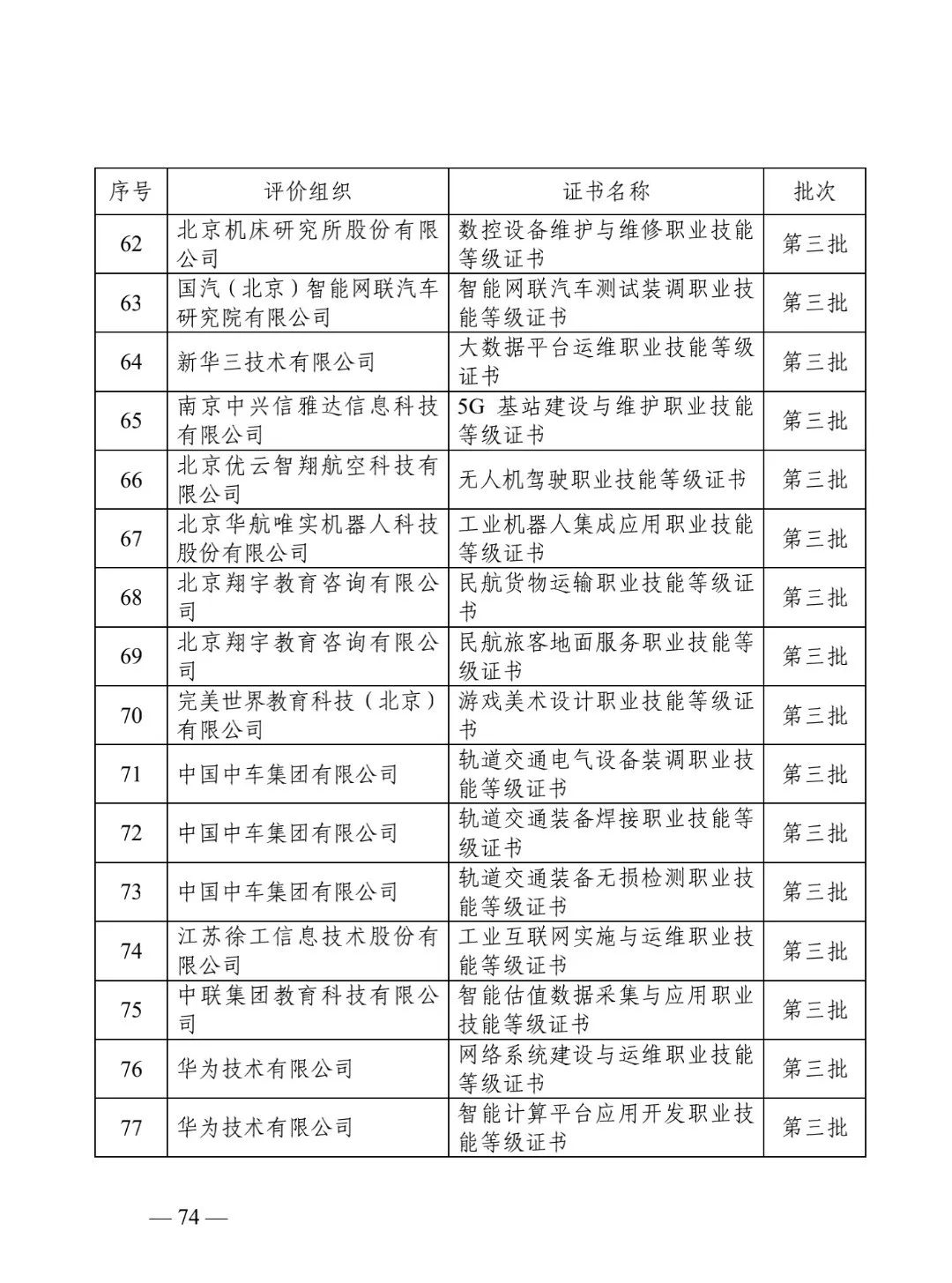 | 序号 | 评价组织 | 证书名称 | 批次 |
|---|---|---|---|
| 62 | 北京机床研究所股份有限公司 | 数控设备维护与维修职业技能等级证书 | 第三批 |
| 63 | 国汽（北京）智能网联汽车研究院有限公司 | 智能网联汽车测试装调职业技能等级证书 | 第三批 |
| 64 | 新华三技术有限公司 | 大数据平台运维职业技能等级证书 | 第三批 |
| 65 | 南京中兴信雅达信息科技有限公司 | 5G 基站建设与维护职业技能等级证书 | 第三批 |
| 66 | 北京优云智翔航空科技有限公司 | 无人机驾驶职业技能等级证书 | 第三批 |
| 67 | 北京华航唯实机器人科技股份有限公司 | 工业机器人集成应用职业技能等级证书 | 第三批 |
| 68 | 北京翔宇教育咨询有限公司 | 民航货物运输职业技能等级证书 | 第三批 |
| 69 | 北京翔宇教育咨询有限公司 | 民航旅客地面服务职业技能等级证书 | 第三批 |
| 70 | 完美世界教育科技（北京）有限公司 | 游戏美术设计职业技能等级证书 | 第三批 |
| 71 | 中国中车集团有限公司 | 轨道交通电气设备装调职业技能等级证书 | 第三批 |
| 72 | 中国中车集团有限公司 | 轨道交通装备焊接职业技能等级证书 | 第三批 |
| 73 | 中国中车集团有限公司 | 轨道交通装备无损检测职业技能等级证书 | 第三批 |
| 74 | 江苏徐工信息技术股份有限公司 | 工业互联网实施与运维职业技能等级证书 | 第三批 |
| 75 | 中联集团教育科技有限公司 | 智能估值数据采集与应用职业技能等级证书 | 第三批 |
| 76 | 华为技术有限公司 | 网络系统建设与运维职业技能等级证书 | 第三批 |
| 77 | 华为技术有限公司 | 智能计算平台应用开发职业技能等级证书 | 第三批 |

— 74 —